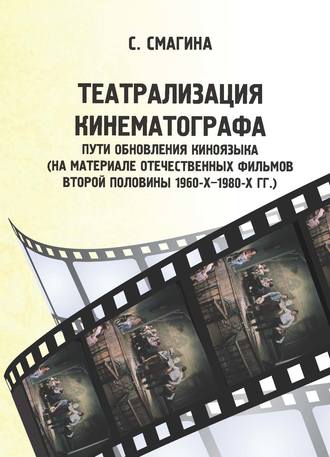 С. СМАГИНА

ТЕАТРАЛИЗАЦИЯ КИНЕМАТОГРАФА

ПУТИ ОБНОВЛЕНИЯ КИНОЯЗЫКА (НА МАТЕРИАЛЕ ОТЕЧЕСТВЕННЫХ ФИЛЬМОВ ВТОРОЙ ПОЛОВИНЫ 1960-Х–1980-Х ГГ.)